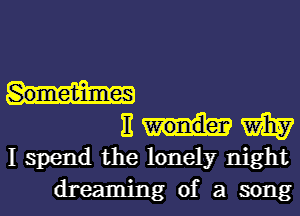 Sometimes
I wonder why
I spend the lonely night
dreaming of a song